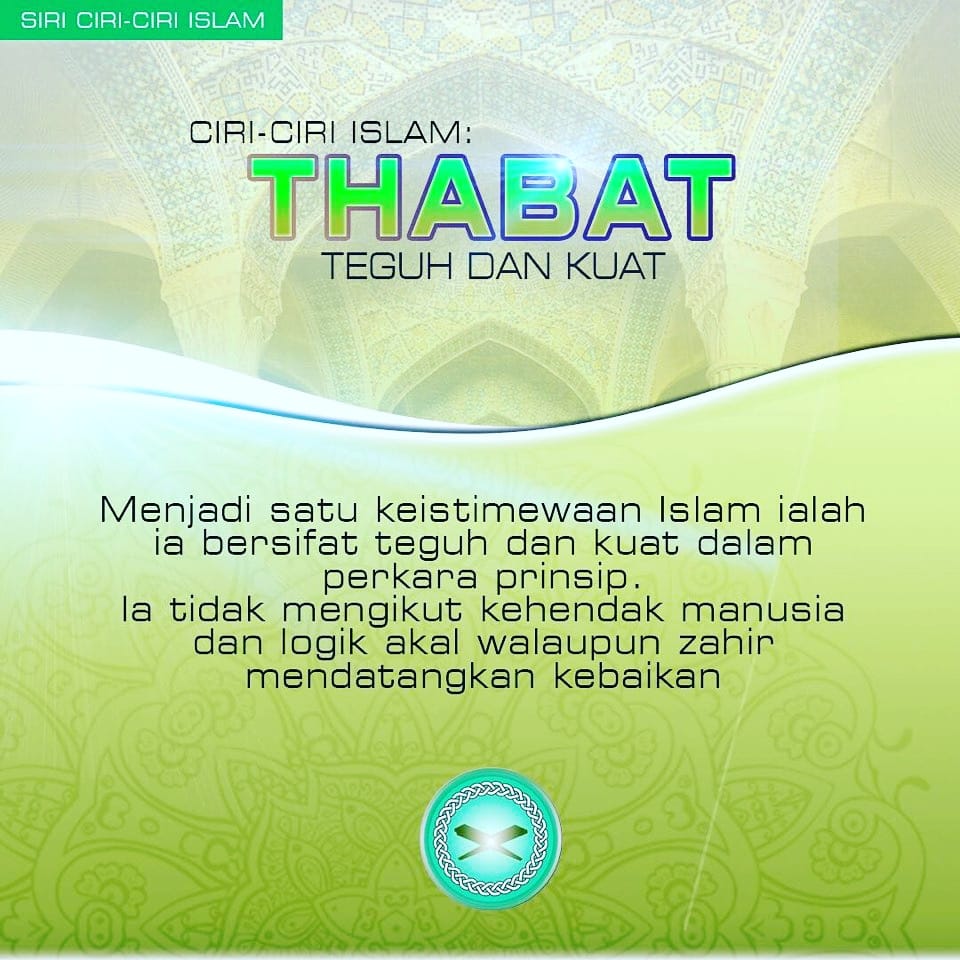 SIRI CIRI-CIRI ISLAM

CIRI-CIRI ISLAM:
THABAT
TEGUH DAN KUAT

Menjadi satu keistimewaan Islam ialah ia bersifat teguh dan kuat dalam perkara prinsip.
Ia tidak mengikut kehendak manusia dan logik akal walaupun zahir mendatangkan kebaikan